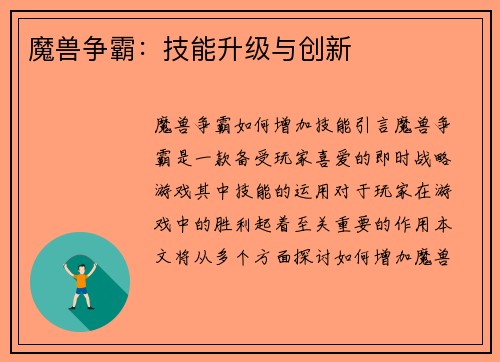 魔兽争霸：技能升级与创新

魔兽争霸如何增加技能引言魔兽争霸是一款备受玩家喜爱的即时战略游戏其中技能的运用对于玩家在游戏中的胜利起着至关重要的作用本文将从多个方面探讨如何增加魔兽